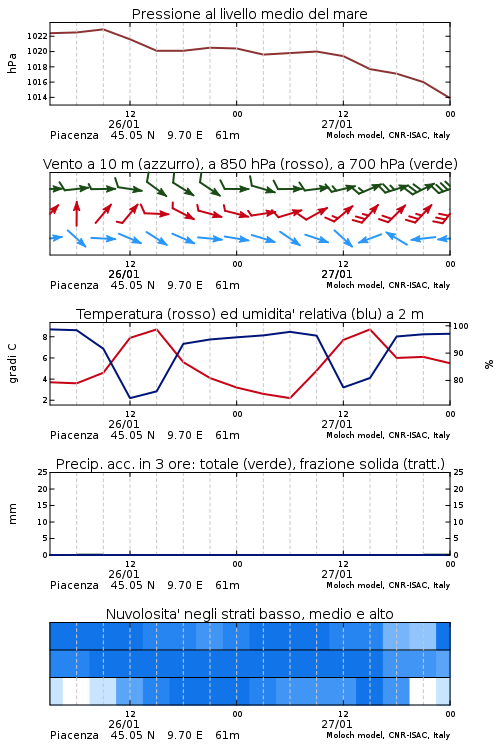 Pressione al livello medio del mare

hPa

1022
1020
1018
1016
1014

12
26/01
00
12
27/01
00

Piacenza 45.05 N 9.70 E 61m
Moloch model, CNR-ISAC, Italy

Vento a 10 m (azzurro), a 850 hPa (rosso), a 700 hPa (verde)

12
26/01
00
12
27/01
00

Piacenza 45.05 N 9.70 E 61m
Moloch model, CNR-ISAC, Italy

Temperatura (rosso) ed umidita' relativa (blu) a 2 m

gradi C

8
6
4
2

100
90
80

%

12
26/01
00
12
27/01
00

Piacenza 45.05 N 9.70 E 61m
Moloch model, CNR-ISAC, Italy

Precip. acc. in 3 ore: totale (verde), frazione solida (tratt.)

mm

25
20
15
10
5
0

25
20
15
10
5
0

12
26/01
00
12
27/01
00

Piacenza 45.05 N 9.70 E 61m
Moloch model, CNR-ISAC, Italy

Nuvolosita' negli strati basso, medio e alto

12
26/01
00
12
27/01
00

Piacenza 45.05 N 9.70 E 61m
Moloch model, CNR-ISAC, Italy